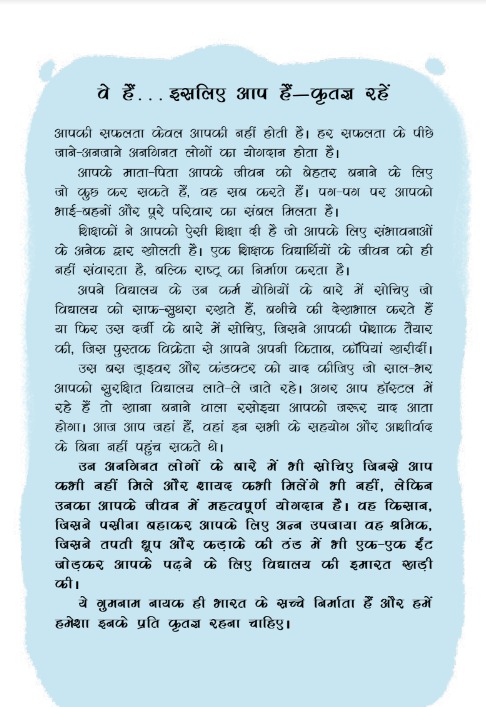 वे हैं... इसलिए आप हैं—कृतज्ञ रहें

आपकी सफलता केवल आपकी नहीं होती है। हर सफलता के पीछे जाने-अनजाने अनगिनत लोगों का योगदान होता है।

आपके माता-पिता आपके जीवन को बेहतर बनाने के लिए जो कुछ कर सकते हैं, वह सब करते हैं। पग-पग पर आपको भाई-बहनों और पूरे परिवार का संबल मिलता है।

शिक्षकों ने आपको ऐसी शिक्षा दी है जो आपके लिए संभावनाओं के अनेक द्वार खोलती है। एक शिक्षक विद्यार्थियों के जीवन को ही नहीं संवारता है, बल्कि राष्ट्र का निर्माण करता है।

अपने विद्यालय के उन कर्म योगियों के बारे में सोचिए जो विद्यालय को साफ-सुथरा रखते हैं, बगीचे की देखभाल करते हैं या फिर उस दर्जी के बारे में सोचिए, जिसने आपकी पोशाक तैयार की, जिस पुस्तक विक्रेता से आपने अपनी किताब, कॉपियां खरीदीं।

उस बस ड्राइवर और कंडक्टर को याद कीजिए जो साल-भर आपको सुरक्षित विद्यालय लाते-ले जाते रहे। अगर आप हॉस्टल में रहे हैं तो खाना बनाने वाला रसोइया आपको जरूर याद आता होगा। आज आप जहां हैं, वहां इन सभी के सहयोग और आशीर्वाद के बिना नहीं पहुंच सकते थे।

उन अनगिनत लोगों के बारे में भी सोचिए जिनसे आप कभी नहीं मिले और शायद कभी मिलेंगे भी नहीं, लेकिन उनका आपके जीवन में महत्वपूर्ण योगदान है। वह किसान, जिसने पसीना बहाकर आपके लिए अन्न उपजाया वह श्रमिक, जिसने तपती धूप और कड़ाके की ठंड में भी एक-एक ईंट जोड़कर आपके पढ़ने के लिए विद्यालय की इमारत खड़ी की।

ये गुमनाम नायक ही भारत के सच्चे निर्माता हैं और हमें हमेशा इनके प्रति कृतज्ञ रहना चाहिए।